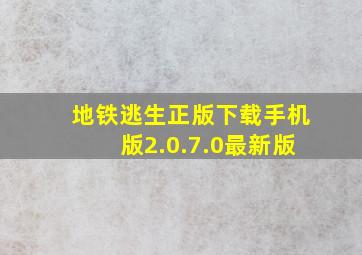 地铁逃生正版下载手机版2.0.7.0最新版